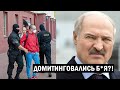 ДОМИТИНГОВАЛИСЬ Б*Я?!